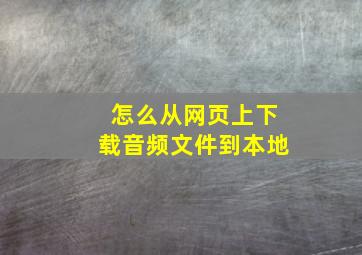 怎么从网页上下载音频文件到本地